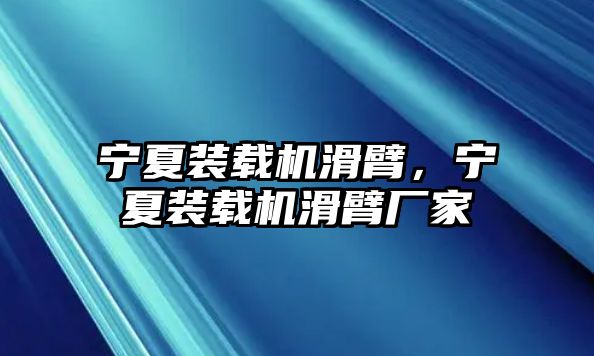 宁夏装载机滑臂，宁夏装载机滑臂厂家